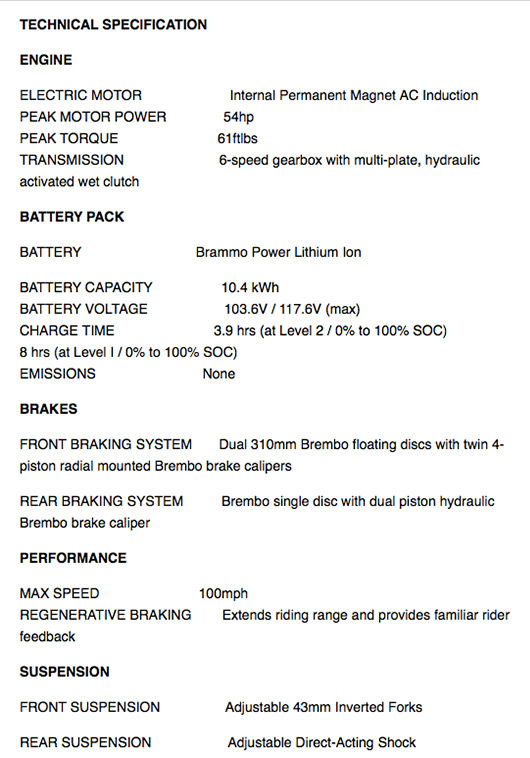 TECHNICAL SPECIFICATION

ENGINE

ELECTRIC MOTOR Internal Permanent Magnet AC Induction
PEAK MOTOR POWER 54hp
PEAK TORQUE 61ftlbs
TRANSMISSION 6-speed gearbox with multi-plate, hydraulic activated wet clutch

BATTERY PACK

BATTERY Brammo Power Lithium Ion

BATTERY CAPACITY 10.4 kWh
BATTERY VOLTAGE 103.6V / 117.6V (max)
CHARGE TIME 3.9 hrs (at Level 2 / 0% to 100% SOC)
8 hrs (at Level I / 0% to 100% SOC)
EMISSIONS None

BRAKES

FRONT BRAKING SYSTEM Dual 310mm Brembo floating discs with twin 4-piston radial mounted Brembo brake calipers

REAR BRAKING SYSTEM Brembo single disc with dual piston hydraulic Brembo brake caliper

PERFORMANCE

MAX SPEED 100mph
REGENERATIVE BRAKING Extends riding range and provides familiar rider feedback

SUSPENSION

FRONT SUSPENSION Adjustable 43mm Inverted Forks

REAR SUSPENSION Adjustable Direct-Acting Shock